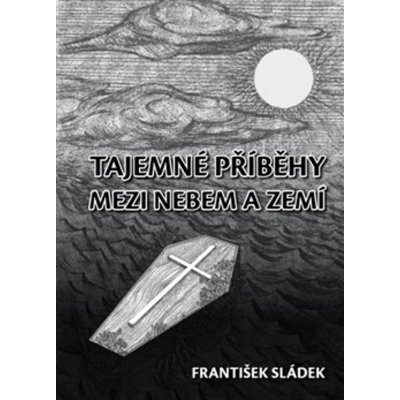 TAJEMNÉ PŘÍBĚHY
MEZI NEBEM A ZEMÍ

FRANTIŠEK SLÁDEK